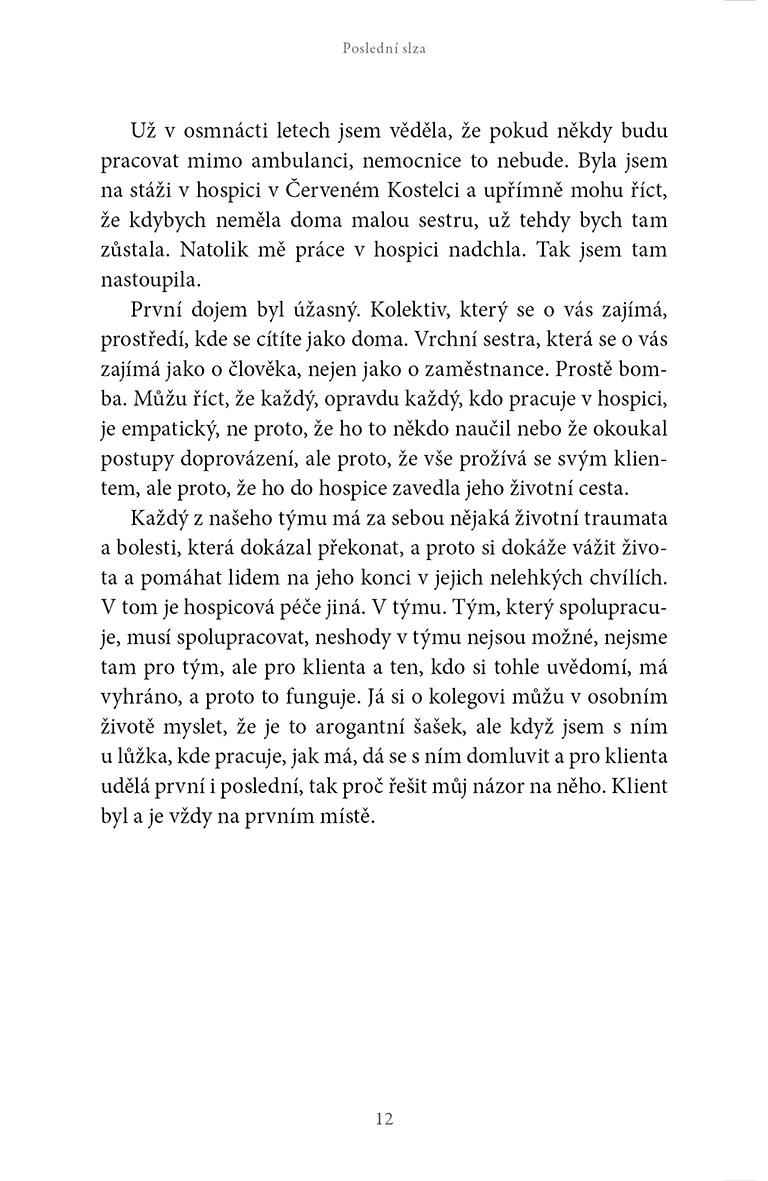 Poslední slza

Už v osmnácti letech jsem věděla, že pokud někdy budu pracovat mimo ambulanci, nemocnice to nebude. Byla jsem na stáži v hospici v Červeném Kostelci a upřímně mohu říct, že kdybych neměla doma malou sestru, už tehdy bych tam zůstala. Natolik mě práce v hospici nadchla. Tak jsem tam nastoupila.

První dojem byl úžasný. Kolektiv, který se o vás zajímá, prostředí, kde se cítíte jako doma. Vrchní sestra, která se o vás zajímá jako o člověka, nejen jako o zaměstnance. Prostě bomba. Můžu říct, že každý, opravdu každý, kdo pracuje v hospici, je empatický, ne proto, že ho to někdo naučil nebo že okoukal postupy doprovázení, ale proto, že vše prožívá se svým klientem, ale proto, že ho do hospice zavedla jeho životní cesta.

Každý z našeho týmu má za sebou nějaká životní traumata a bolesti, která dokázal překonat, a proto si dokáže vážit života a pomáhat lidem na jeho konci v jejich nelehkých chvílích. V tom je hospicová péče jiná. V týmu. Tým, který spolupracuje, musí spolupracovat, neshody v týmu nejsou možné, nejsme tam pro tým, ale pro klienta a ten, kdo si tohle uvědomí, má vyhráno, a proto to funguje. Já si o kolegovi můžu v osobním životě myslet, že je to arogantní šašek, ale když jsem s ním u lůžka, kde pracuje, jak má, dá se s ním domluvit a pro klienta udělá první i poslední, tak proč řešit můj názor na něho. Klient byl a je vždy na prvním místě.

12